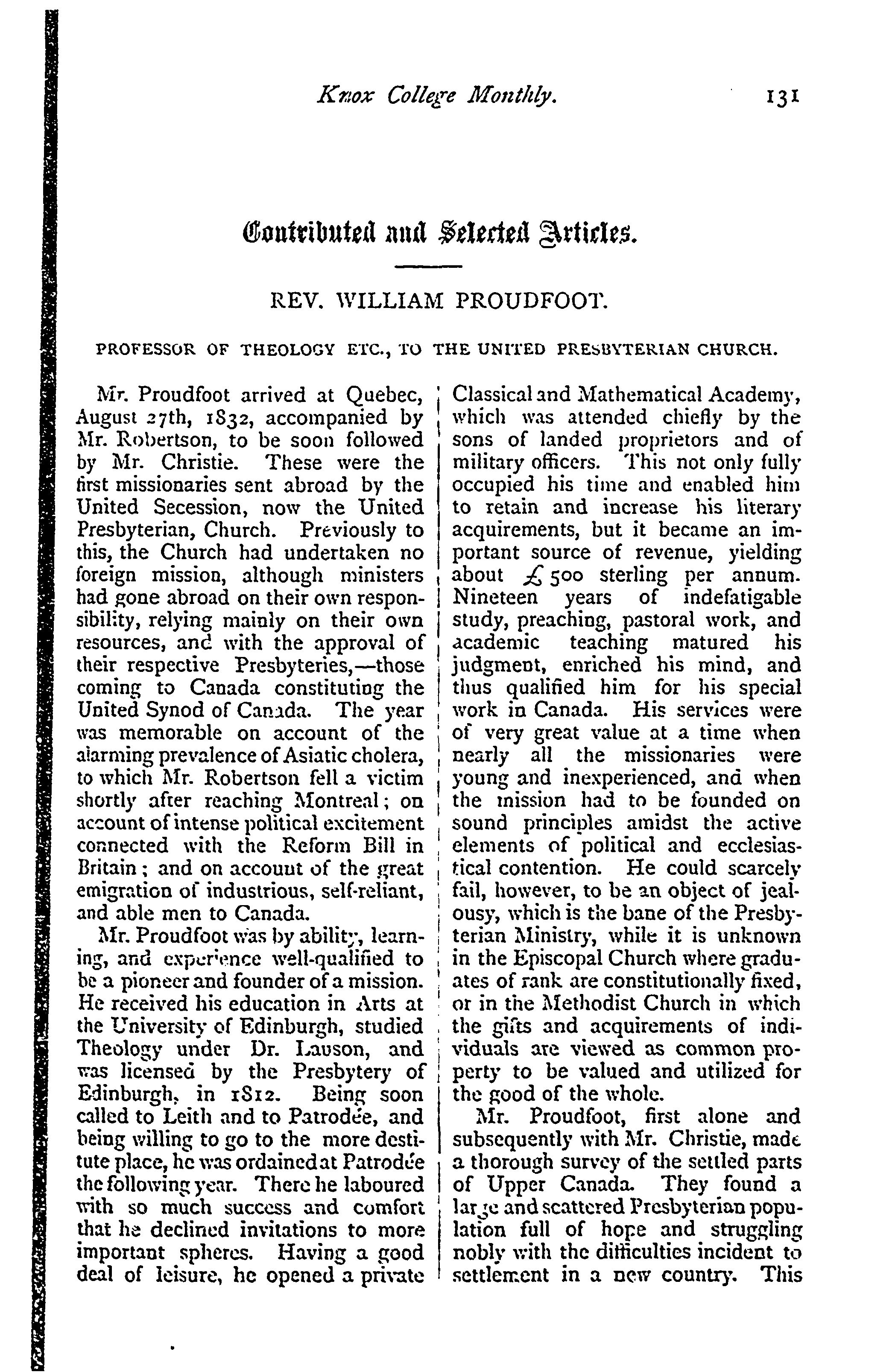 Knox College Monthly. 131

Contributed and Selected Articles.

REV. WILLIAM PROUDFOOT.

PROFESSOR OF THEOLOGY ETC., TO THE UNITED PRESBYTERIAN CHURCH.

Mr. Proudfoot arrived at Quebec, August 27th, 1832, accompanied by Mr. Robertson, to be soon followed by Mr. Christie. These were the first missionaries sent abroad by the United Secession, now the United Presbyterian, Church. Previously to this, the Church had undertaken no foreign mission, although ministers had gone abroad on their own responsibility, relying mainly on their own resources, and with the approval of their respective Presbyteries,—those coming to Canada constituting the United Synod of Canada. The year was memorable on account of the alarming prevalence of Asiatic cholera, to which Mr. Robertson fell a victim shortly after reaching Montreal; on account of intense political excitement connected with the Reform Bill in Britain; and on account of the great emigration of industrious, self-reliant, and able men to Canada.

Mr. Proudfoot was by ability, learning, and experience well-qualified to be a pioneer and founder of a mission. He received his education in Arts at the University of Edinburgh, studied Theology under Dr. Lauson, and was licensed by the Presbytery of Edinburgh, in 1812. Being soon called to Leith and to Patrodée, and being willing to go to the more destitute place, he was ordained at Patrodée the following year. There he laboured with so much success and comfort that he declined invitations to more important spheres. Having a good deal of leisure, he opened a private Classical and Mathematical Academy, which was attended chiefly by the sons of landed proprietors and of military officers. This not only fully occupied his time and enabled him to retain and increase his literary acquirements, but it became an important source of revenue, yielding about £500 sterling per annum. Nineteen years of indefatigable study, preaching, pastoral work, and academic teaching matured his judgment, enriched his mind, and thus qualified him for his special work in Canada. His services were of very great value at a time when nearly all the missionaries were young and inexperienced, and when the mission had to be founded on sound principles amidst the active elements of political and ecclesiastical contention. He could scarcely fail, however, to be an object of jealousy, which is the bane of the Presbyterian Ministry, while it is unknown in the Episcopal Church where graduates of rank are constitutionally fixed, or in the Methodist Church in which the gifts and acquirements of individuals are viewed as common property to be valued and utilized for the good of the whole.

Mr. Proudfoot, first alone and subsequently with Mr. Christie, made a thorough survey of the settled parts of Upper Canada. They found a large and scattered Presbyterian population full of hope and struggling nobly with the difficulties incident to settlement in a new country. This